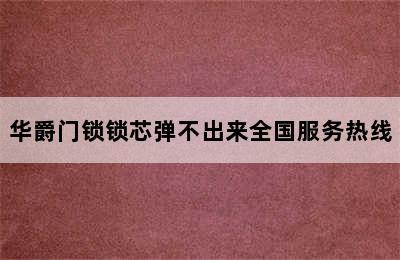 华爵门锁锁芯弹不出来全国服务热线